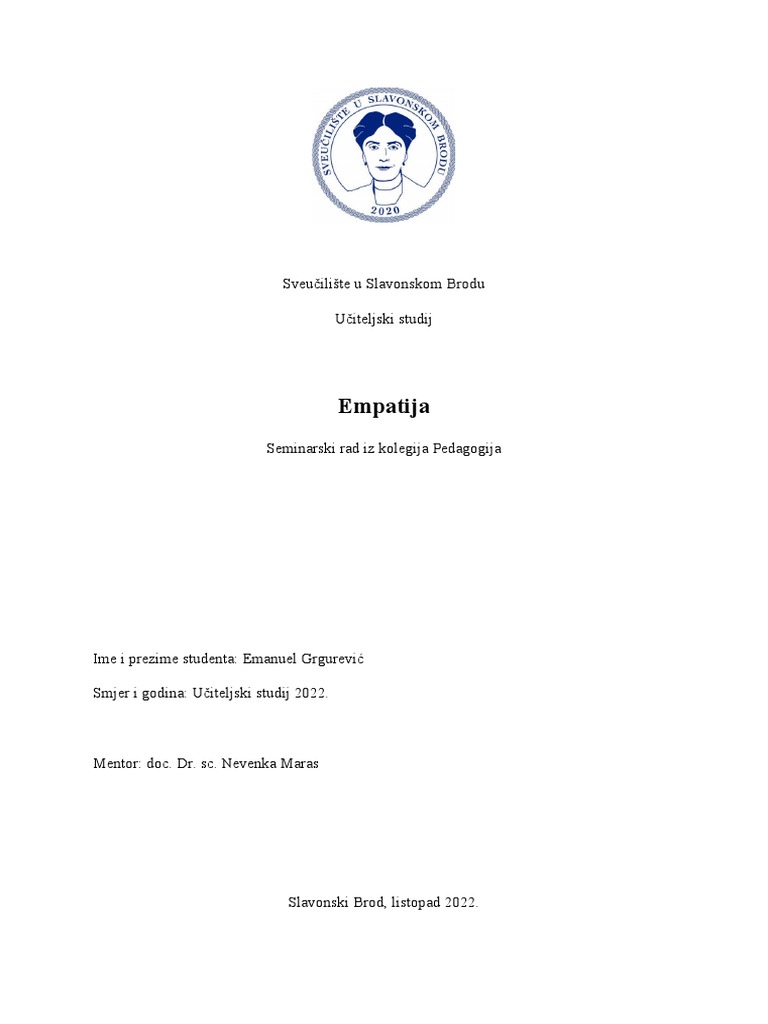 SVEUČILIŠTE U SLAVONSKOM BRODU
2020

Sveučilište u Slavonskom Brodu

Učiteljski studij

Empatija

Seminarski rad iz kolegija Pedagogija

Ime i prezime studenta: Emanuel Grgurević

Smjer i godina: Učiteljski studij 2022.

Mentor: doc. Dr. sc. Nevenka Maras

Slavonski Brod, listopad 2022.